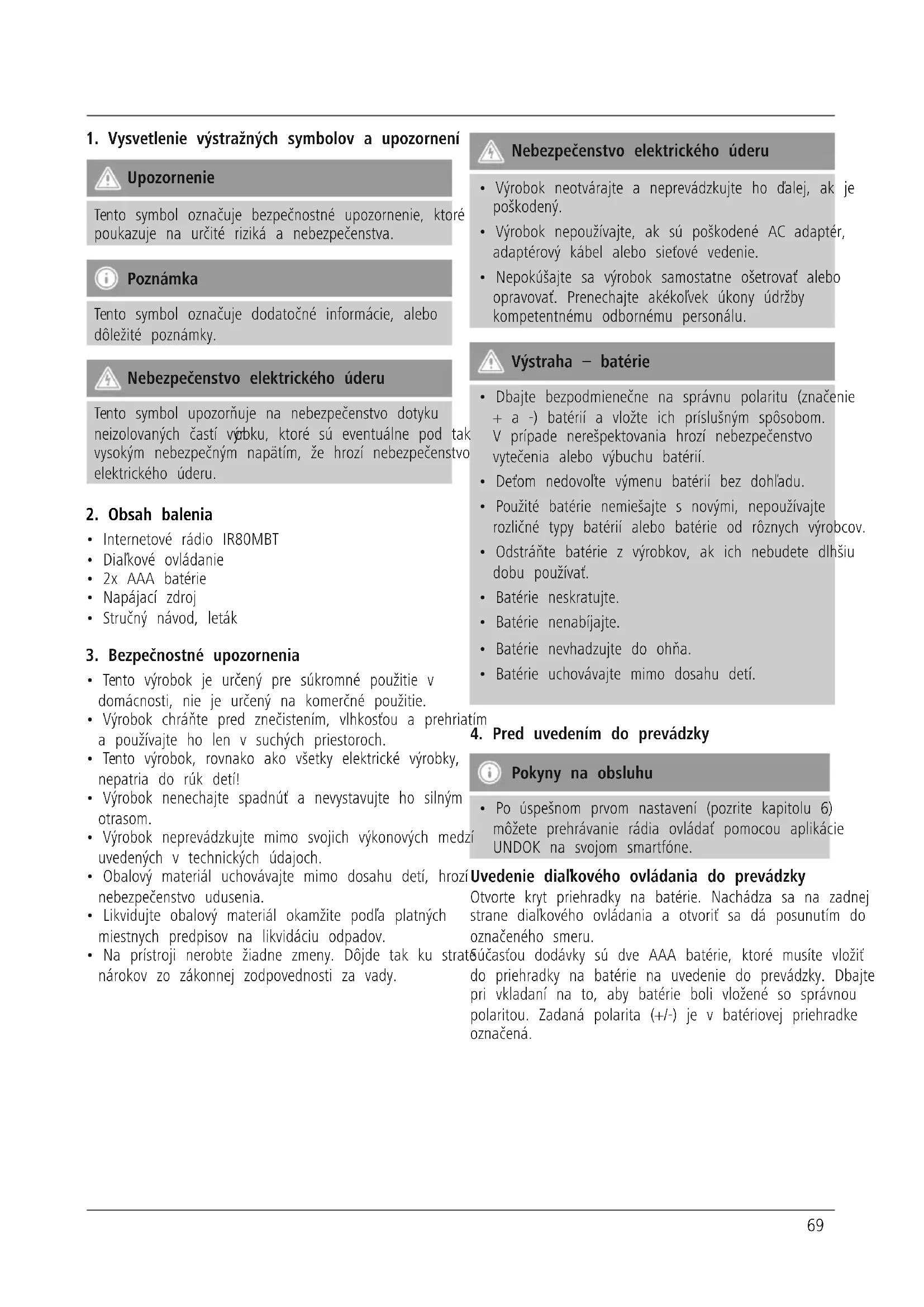 1. Vysvetlenie výstražných symbolov a upozornení

Upozornenie

Tento symbol označuje bezpečnostné upozornenie, ktoré poukazuje na určité riziká a nebezpečenstva.

Poznámka

Tento symbol označuje dodatočné informácie, alebo dôležité poznámky.

Nebezpečenstvo elektrického úderu

Tento symbol upozorňuje na nebezpečenstvo dotyku neizolovaných častí výrobku, ktoré sú eventuálne pod tak vysokým nebezpečným napätím, že hrozí nebezpečenstvo elektrického úderu.

2. Obsah balenia

• Internetové rádio IR80MBT
• Diaľkové ovládanie
• 2x AAA batérie
• Napájací zdroj
• Stručný návod, leták

3. Bezpečnostné upozornenia

• Tento výrobok je určený pre súkromné použitie v domácnosti, nie je určený na komerčné použitie.
• Výrobok chráňte pred znečistením, vlhkosťou a prehriatím a používajte ho len v suchých priestoroch.
• Tento výrobok, rovnako ako všetky elektrické výrobky, nepatria do rúk detí!
• Výrobok nenechajte spadnúť a nevystavujte ho silným otrasom.
• Výrobok neprevádzkujte mimo svojich výkonových medzí uvedených v technických údajoch.
• Obalový materiál uchovávajte mimo dosahu detí, hrozí nebezpečenstvo udusenia.
• Likvidujte obalový materiál okamžite podľa platných miestnych predpisov na likvidáciu odpadov.
• Na prístroji nerobte žiadne zmeny. Dôjde tak ku strate nárokov zo zákonnej zodpovednosti za vady.

Nebezpečenstvo elektrického úderu

• Výrobok neotvárajte a neprevádzkujte ho ďalej, ak je poškodený.
• Výrobok nepoužívajte, ak sú poškodené AC adaptér, adaptérový kábel alebo sieťové vedenie.
• Nepokúšajte sa výrobok samostatne ošetrovať alebo opravovať. Prenechajte akékoľvek úkony údržby kompetentnému odbornému personálu.

Výstraha – batérie

• Dbajte bezpodmienečne na správnu polaritu (značenie + a -) batérií a vložte ich príslušným spôsobom. V prípade nerešpektovania hrozí nebezpečenstvo vytečenia alebo výbuchu batérií.
• Deťom nedovoľte výmenu batérií bez dohľadu.
• Použité batérie nemiešajte s novými, nepoužívajte rozličné typy batérií alebo batérie od rôznych výrobcov.
• Odstráňte batérie z výrobkov, ak ich nebudete dlhšiu dobu používať.
• Batérie neskratujte.
• Batérie nenabíjajte.
• Batérie nevhadzujte do ohňa.
• Batérie uchovávajte mimo dosahu detí.

4. Pred uvedením do prevádzky

Pokyny na obsluhu

• Po úspešnom prvom nastavení (pozrite kapitolu 6) môžete prehrávanie rádia ovládať pomocou aplikácie UNDOK na svojom smartfóne.

Uvedenie diaľkového ovládania do prevádzky
Otvorte kryt priehradky na batérie. Nachádza sa na zadnej strane diaľkového ovládania a otvoriť sa dá posunutím do označeného smeru.
Súčasťou dodávky sú dve AAA batérie, ktoré musíte vložiť do priehradky na batérie na uvedenie do prevádzky. Dbajte pri vkladaní na to, aby batérie boli vložené so správnou polaritou. Zadaná polarita (+/-) je v batériovej priehradke označená.

69